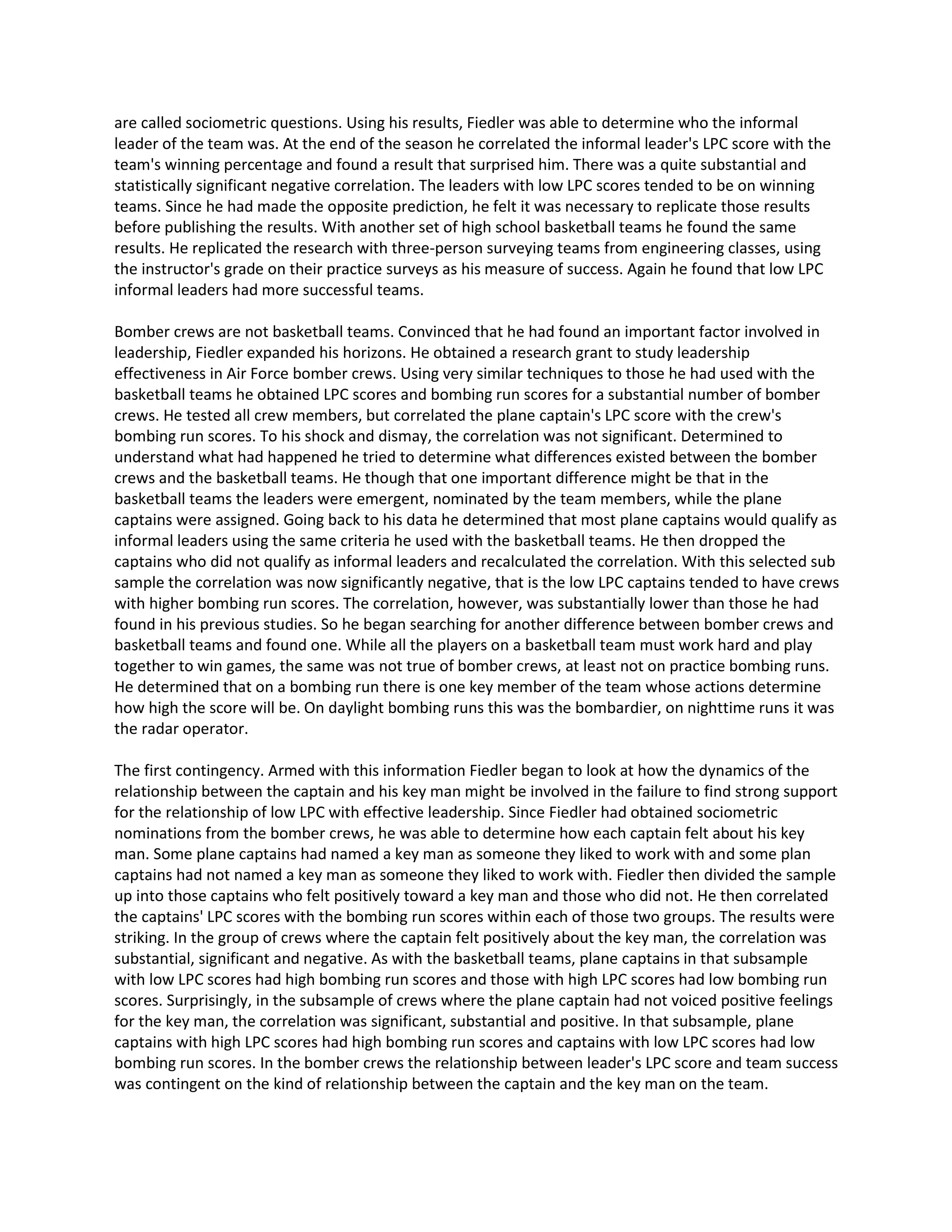 are called sociometric questions. Using his results, Fiedler was able to determine who the informal leader of the team was. At the end of the season he correlated the informal leader's LPC score with the team's winning percentage and found a result that surprised him. There was a quite substantial and statistically significant negative correlation. The leaders with low LPC scores tended to be on winning teams. Since he had made the opposite prediction, he felt it was necessary to replicate those results before publishing the results. With another set of high school basketball teams he found the same results. He replicated the research with three-person surveying teams from engineering classes, using the instructor's grade on their practice surveys as his measure of success. Again he found that low LPC informal leaders had more successful teams.

Bomber crews are not basketball teams. Convinced that he had found an important factor involved in leadership, Fiedler expanded his horizons. He obtained a research grant to study leadership effectiveness in Air Force bomber crews. Using very similar techniques to those he had used with the basketball teams he obtained LPC scores and bombing run scores for a substantial number of bomber crews. He tested all crew members, but correlated the plane captain's LPC score with the crew's bombing run scores. To his shock and dismay, the correlation was not significant. Determined to understand what had happened he tried to determine what differences existed between the bomber crews and the basketball teams. He though that one important difference might be that in the basketball teams the leaders were emergent, nominated by the team members, while the plane captains were assigned. Going back to his data he determined that most plane captains would qualify as informal leaders using the same criteria he used with the basketball teams. He then dropped the captains who did not qualify as informal leaders and recalculated the correlation. With this selected sub sample the correlation was now significantly negative, that is the low LPC captains tended to have crews with higher bombing run scores. The correlation, however, was substantially lower than those he had found in his previous studies. So he began searching for another difference between bomber crews and basketball teams and found one. While all the players on a basketball team must work hard and play together to win games, the same was not true of bomber crews, at least not on practice bombing runs. He determined that on a bombing run there is one key member of the team whose actions determine how high the score will be. On daylight bombing runs this was the bombardier, on nighttime runs it was the radar operator.

The first contingency. Armed with this information Fiedler began to look at how the dynamics of the relationship between the captain and his key man might be involved in the failure to find strong support for the relationship of low LPC with effective leadership. Since Fiedler had obtained sociometric nominations from the bomber crews, he was able to determine how each captain felt about his key man. Some plane captains had named a key man as someone they liked to work with and some plan captains had not named a key man as someone they liked to work with. Fiedler then divided the sample up into those captains who felt positively toward a key man and those who did not. He then correlated the captains' LPC scores with the bombing run scores within each of those two groups. The results were striking. In the group of crews where the captain felt positively about the key man, the correlation was substantial, significant and negative. As with the basketball teams, plane captains in that subsample with low LPC scores had high bombing run scores and those with high LPC scores had low bombing run scores. Surprisingly, in the subsample of crews where the plane captain had not voiced positive feelings for the key man, the correlation was significant, substantial and positive. In that subsample, plane captains with high LPC scores had high bombing run scores and captains with low LPC scores had low bombing run scores. In the bomber crews the relationship between leader's LPC score and team success was contingent on the kind of relationship between the captain and the key man on the team.